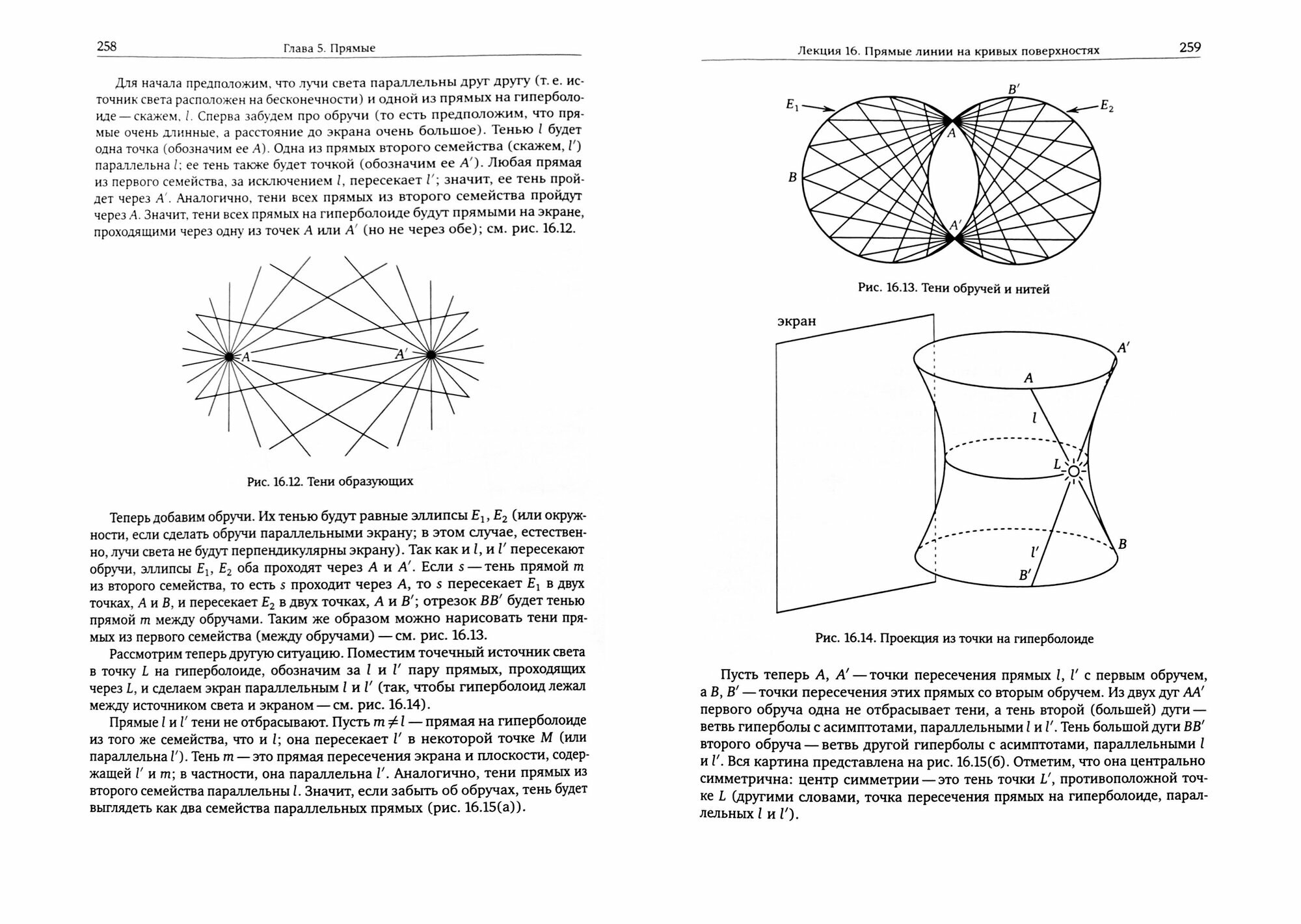 258 Глава 5. Прямые

Для начала предположим, что лучи света параллельны друг другу (т. е. источник света расположен на бесконечности) и одной из прямых на гиперболоиде — скажем, $l$. Сперва забудем про обручи (то есть предположим, что прямые очень длинные, а расстояние до экрана очень большое). Тенью $l$ будет одна точка (обозначим ее $A$). Одна из прямых второго семейства (скажем, $l'$) параллельна $l$; ее тень также будет точкой (обозначим ее $A'$). Любая прямая из первого семейства, за исключением $l$, пересекает $l'$; значит, ее тень пройдет через $A'$. Аналогично, тени всех прямых из второго семейства пройдут через $A$. Значит, тени всех прямых на гиперболоиде будут прямыми на экране, проходящими через одну из точек $A$ или $A'$ (но не через обе); см. рис. 16.12.

$A$ $A'$

Рис. 16.12. Тени образующих

Теперь добавим обручи. Их тенью будут равные эллипсы $E_1$, $E_2$ (или окружности, если сделать обручи параллельными экрану; в этом случае, естественно, лучи света не будут перпендикулярны экрану). Так как и $l$, и $l'$ пересекают обручи, эллипсы $E_1$, $E_2$ оба проходят через $A$ и $A'$. Если $s$ — тень прямой $m$ из второго семейства, то есть $s$ проходит через $A$, то $s$ пересекает $E_1$ в двух точках, $A$ и $B$, и пересекает $E_2$ в двух точках, $A$ и $B'$; отрезок $BB'$ будет тенью прямой $m$ между обручами. Таким же образом можно нарисовать тени прямых из первого семейства (между обручами) — см. рис. 16.13.

Рассмотрим теперь другую ситуацию. Поместим точечный источник света в точку $L$ на гиперболоиде, обозначим за $l$ и $l'$ пару прямых, проходящих через $L$, и сделаем экран параллельным $l$ и $l'$ (так, чтобы гиперболоид лежал между источником света и экраном — см. рис. 16.14).

Прямые $l$ и $l'$ тени не отбрасывают. Пусть $m \neq l$ — прямая на гиперболоиде из того же семейства, что и $l$; она пересекает $l'$ в некоторой точке $M$ (или параллельна $l'$). Тень $m$ — это прямая пересечения экрана и плоскости, содержащей $l'$ и $m$; в частности, она параллельна $l'$. Аналогично, тени прямых из второго семейства параллельны $l$. Значит, если забыть об обручах, тень будет выглядеть как два семейства параллельных прямых (рис. 16.15(а)).

Лекция 16. Прямые линии на кривых поверхностях 259

$E_1$ $B'$ $E_2$ $A$ $B$ $A'$

Рис. 16.13. Тени обручей и нитей

экран $A'$ $A$ $l$ $L$ $B$ $l'$ $B'$

Рис. 16.14. Проекция из точки на гиперболоиде

Пусть теперь $A$, $A'$ — точки пересечения прямых $l$, $l'$ с первым обручем, а $B$, $B'$ — точки пересечения этих прямых со вторым обручем. Из двух дуг $AA'$ первого обруча одна не отбрасывает тени, а тень второй (большей) дуги — ветвь гиперболы с асимптотами, параллельными $l$ и $l'$. Тень большой дуги $BB'$ второго обруча — ветвь другой гиперболы с асимптотами, параллельными $l$ и $l'$. Вся картина представлена на рис. 16.15(б). Отметим, что она центрально симметрична: центр симметрии — это тень точки $L'$, противоположной точке $L$ (другими словами, точка пересечения прямых на гиперболоиде, параллельных $l$ и $l'$).